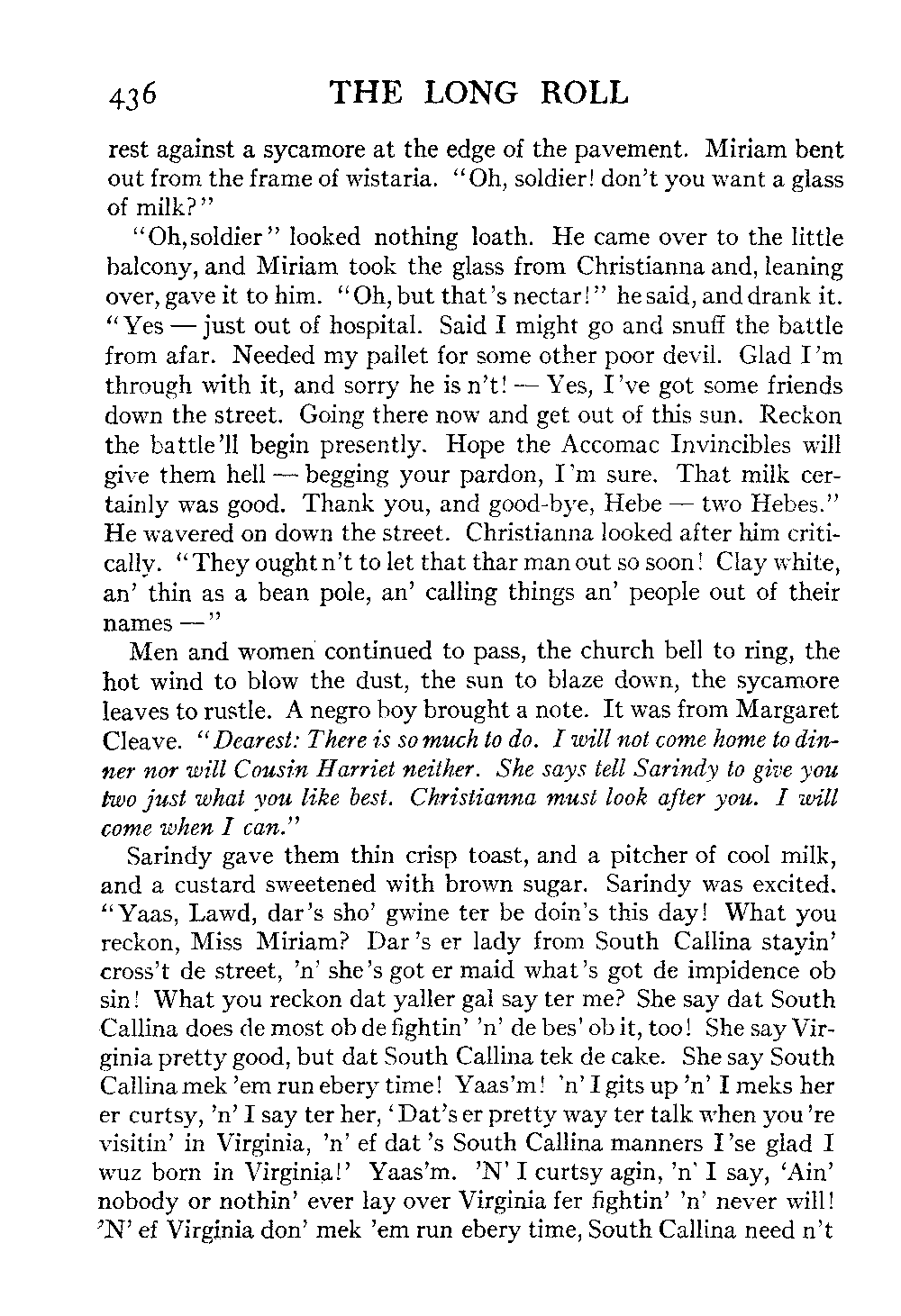 436 THE LONG ROLL

rest against a sycamore at the edge of the pavement. Miriam bent out from the frame of wistaria. "Oh, soldier! don't you want a glass of milk?"

"Oh, soldier" looked nothing loath. He came over to the little balcony, and Miriam took the glass from Christianna and, leaning over, gave it to him. "Oh, but that's nectar!" he said, and drank it. "Yes — just out of hospital. Said I might go and snuff the battle from afar. Needed my pallet for some other poor devil. Glad I'm through with it, and sorry he is n't! — Yes, I've got some friends down the street. Going there now and get out of this sun. Reckon the battle'll begin presently. Hope the Accomac Invincibles will give them hell — begging your pardon, I'm sure. That milk certainly was good. Thank you, and good-bye, Hebe — two Hebes." He wavered on down the street. Christianna looked after him critically. "They ought n't to let that thar man out so soon! Clay white, an' thin as a bean pole, an' calling things an' people out of their names —"

Men and women continued to pass, the church bell to ring, the hot wind to blow the dust, the sun to blaze down, the sycamore leaves to rustle. A negro boy brought a note. It was from Margaret Cleave. "Dearest: There is so much to do. I will not come home to dinner nor will Cousin Harriet neither. She says tell Sarindy to give you two just what you like best. Christianna must look after you. I will come when I can."

Sarindy gave them thin crisp toast, and a pitcher of cool milk, and a custard sweetened with brown sugar. Sarindy was excited. "Yaas, Lawd, dar's sho' gwine ter be doin's this day! What you reckon, Miss Miriam? Dar's er lady from South Callina stayin' cross't de street, 'n' she's got er maid what's got de impidence ob sin! What you reckon dat yaller gal say ter me? She say dat South Callina does de most ob de fightin' 'n' de bes' ob it, too! She say Virginia pretty good, but dat South Callina tek de cake. She say South Callina mek 'em run ebery time! Yaas'm! 'n' I gits up 'n' I meks her er curtsy, 'n' I say ter her, 'Dat's er pretty way ter talk when you're visitin' in Virginia, 'n' ef dat's South Callina manners I'se glad I wuz born in Virginia!' Yaas'm. 'N' I curtsy agin, 'n' I say, 'Ain' nobody or nothin' ever lay over Virginia fer fightin' 'n' never will! 'N' ef Virginia don' mek 'em run ebery time, South Callina need n't